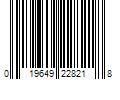 0 19649 22821 8